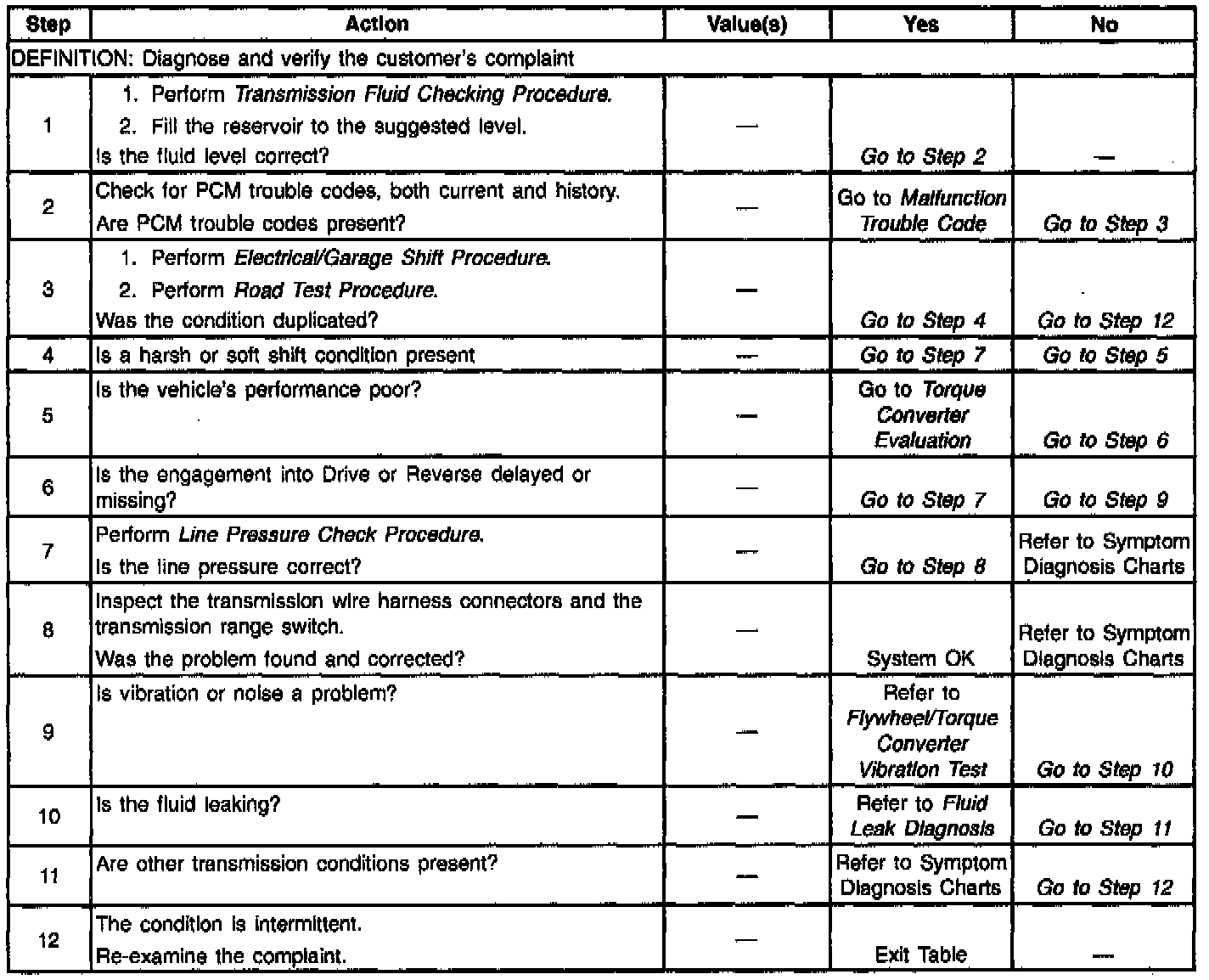 | Step | Action | Value(s) | Yes | No |
|---|---|---|---|---|
| DEFINITION: Diagnose and verify the customer's complaint | | | | |
| 1 | 1. Perform Transmission Fluid Checking Procedure. 2. Fill the reservoir to the suggested level. Is the fluid level correct? | — | Go to Step 2 | — |
| 2 | Check for PCM trouble codes, both current and history. Are PCM trouble codes present? | — | Go to Malfunction Trouble Code | Go to Step 3 |
| 3 | 1. Perform Electrical/Garage Shift Procedure. 2. Perform Road Test Procedure. Was the condition duplicated? | — | Go to Step 4 | Go to Step 12 |
| 4 | Is a harsh or soft shift condition present | — | Go to Step 7 | Go to Step 5 |
| 5 | Is the vehicle's performance poor? | — | Go to Torque Converter Evaluation | Go to Step 6 |
| 6 | Is the engagement into Drive or Reverse delayed or missing? | — | Go to Step 7 | Go to Step 9 |
| 7 | Perform Line Pressure Check Procedure. Is the line pressure correct? | — | Go to Step 8 | Refer to Symptom Diagnosis Charts |
| 8 | Inspect the transmission wire harness connectors and the transmission range switch. Was the problem found and corrected? | — | System OK | Refer to Symptom Diagnosis Charts |
| 9 | Is vibration or noise a problem? | — | Refer to Flywheel/Torque Converter Vibration Test | Go to Step 10 |
| 10 | Is the fluid leaking? | — | Refer to Fluid Leak Diagnosis | Go to Step 11 |
| 11 | Are other transmission conditions present? | — | Refer to Symptom Diagnosis Charts | Go to Step 12 |
| 12 | The condition is intermittent. Re-examine the complaint. | — | Exit Table | — |